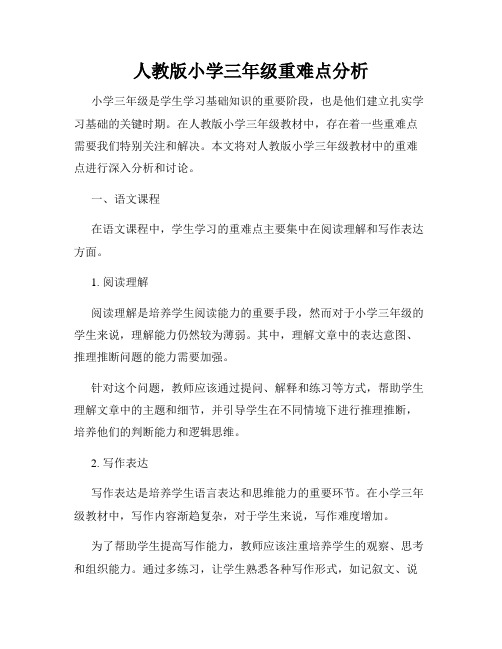 人教版小学三年级重难点分析

小学三年级是学生学习基础知识的重要阶段，也是他们建立扎实学习基础的关键时期。在人教版小学三年级教材中，存在着一些重难点需要我们特别关注和解决。本文将对人教版小学三年级教材中的重难点进行深入分析和讨论。

一、语文课程

在语文课程中，学生学习的重难点主要集中在阅读理解和写作表达方面。

1. 阅读理解

阅读理解是培养学生阅读能力的重要手段，然而对于小学三年级的学生来说，理解能力仍然较为薄弱。其中，理解文章中的表达意图、推理推断问题的能力需要加强。

针对这个问题，教师应该通过提问、解释和练习等方式，帮助学生理解文章中的主题和细节，并引导学生在不同情境下进行推理推断，培养他们的判断能力和逻辑思维。

2. 写作表达

写作表达是培养学生语言表达和思维能力的重要环节。在小学三年级教材中，写作内容渐趋复杂，对于学生来说，写作难度增加。

为了帮助学生提高写作能力，教师应该注重培养学生的观察、思考和组织能力。通过多练习，让学生熟悉各种写作形式，如记叙文、说